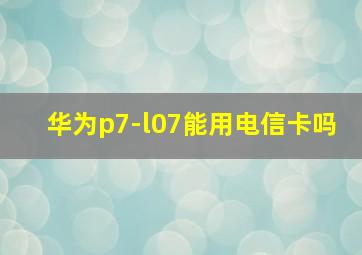 华为p7-l07能用电信卡吗